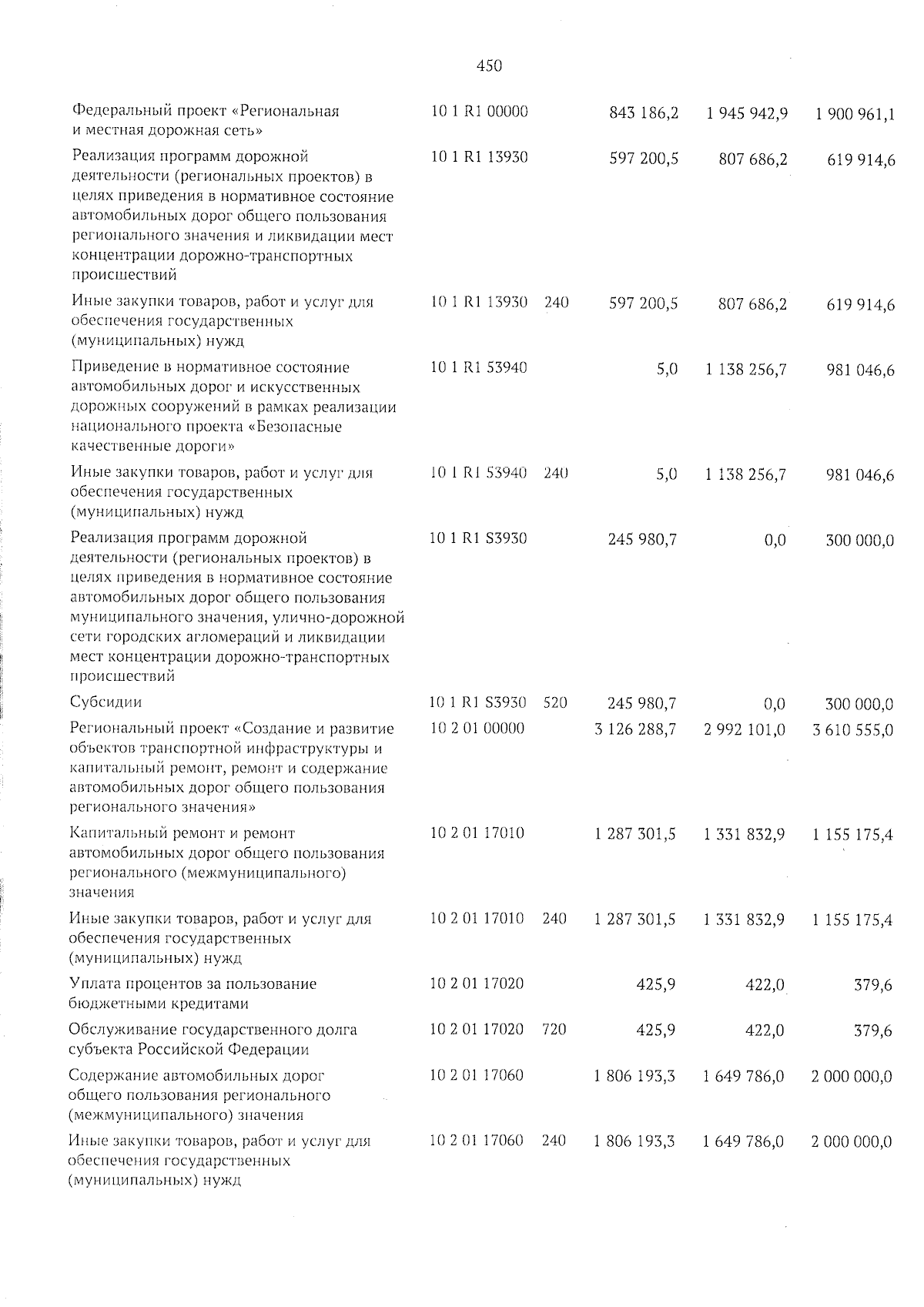 450

| | | | | | |
|---|---|---|---|---|---|
| Федеральный проект «Региональная и местная дорожная сеть» | 10 1 R1 00000 | | 843 186,2 | 1 945 942,9 | 1 900 961,1 |
| Реализация программ дорожной деятельности (региональных проектов) в целях приведения в нормативное состояние автомобильных дорог общего пользования регионального значения и ликвидации мест концентрации дорожно-транспортных происшествий | 10 1 R1 13930 | | 597 200,5 | 807 686,2 | 619 914,6 |
| Иные закупки товаров, работ и услуг для обеспечения государственных (муниципальных) нужд | 10 1 R1 13930 | 240 | 597 200,5 | 807 686,2 | 619 914,6 |
| Приведение в нормативное состояние автомобильных дорог и искусственных дорожных сооружений в рамках реализации национального проекта «Безопасные качественные дороги» | 10 1 R1 53940 | | 5,0 | 1 138 256,7 | 981 046,6 |
| Иные закупки товаров, работ и услуг для обеспечения государственных (муниципальных) нужд | 10 1 R1 53940 | 240 | 5,0 | 1 138 256,7 | 981 046,6 |
| Реализация программ дорожной деятельности (региональных проектов) в целях приведения в нормативное состояние автомобильных дорог общего пользования муниципального значения, улично-дорожной сети городских агломераций и ликвидации мест концентрации дорожно-транспортных происшествий | 10 1 R1 S3930 | | 245 980,7 | 0,0 | 300 000,0 |
| Субсидии | 10 1 R1 S3930 | 520 | 245 980,7 | 0,0 | 300 000,0 |
| Региональный проект «Создание и развитие объектов транспортной инфраструктуры и капитальный ремонт, ремонт и содержание автомобильных дорог общего пользования регионального значения» | 10 2 01 00000 | | 3 126 288,7 | 2 992 101,0 | 3 610 555,0 |
| Капитальный ремонт и ремонт автомобильных дорог общего пользования регионального (межмуниципального) значения | 10 2 01 17010 | | 1 287 301,5 | 1 331 832,9 | 1 155 175,4 |
| Иные закупки товаров, работ и услуг для обеспечения государственных (муниципальных) нужд | 10 2 01 17010 | 240 | 1 287 301,5 | 1 331 832,9 | 1 155 175,4 |
| Уплата процентов за пользование бюджетными кредитами | 10 2 01 17020 | | 425,9 | 422,0 | 379,6 |
| Обслуживание государственного долга субъекта Российской Федерации | 10 2 01 17020 | 720 | 425,9 | 422,0 | 379,6 |
| Содержание автомобильных дорог общего пользования регионального (межмуниципального) значения | 10 2 01 17060 | | 1 806 193,3 | 1 649 786,0 | 2 000 000,0 |
| Иные закупки товаров, работ и услуг для обеспечения государственных (муниципальных) нужд | 10 2 01 17060 | 240 | 1 806 193,3 | 1 649 786,0 | 2 000 000,0 |